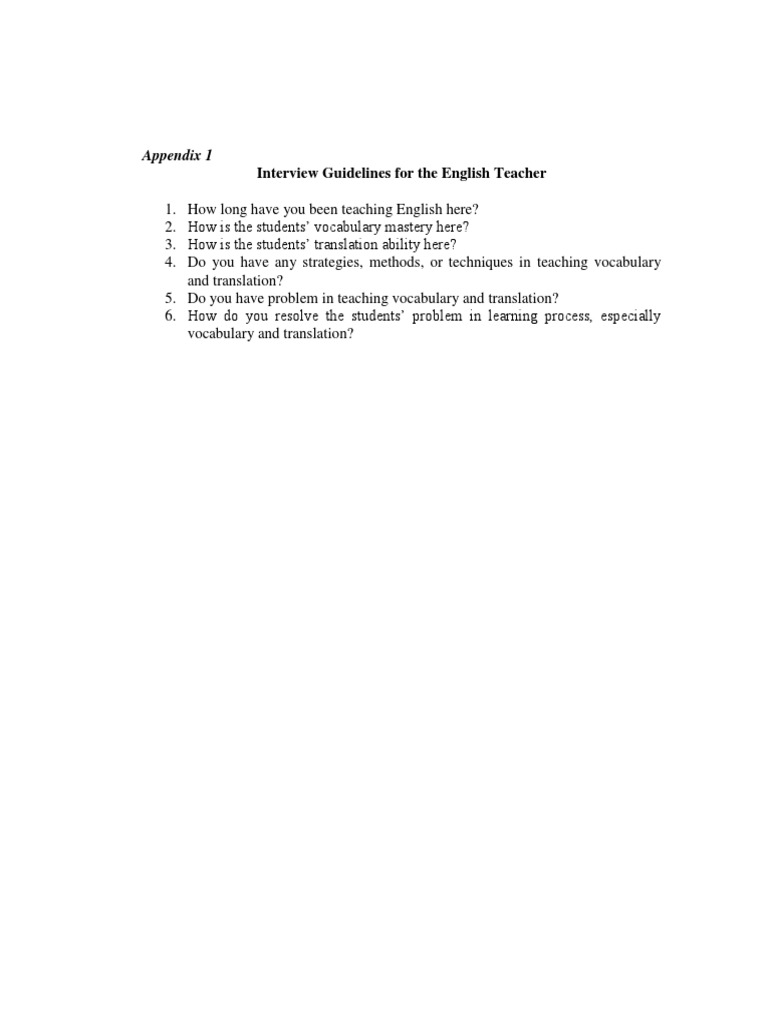 Appendix 1

Interview Guidelines for the English Teacher

1. How long have you been teaching English here?
2. How is the students' vocabulary mastery here?
3. How is the students' translation ability here?
4. Do you have any strategies, methods, or techniques in teaching vocabulary and translation?
5. Do you have problem in teaching vocabulary and translation?
6. How do you resolve the students' problem in learning process, especially vocabulary and translation?